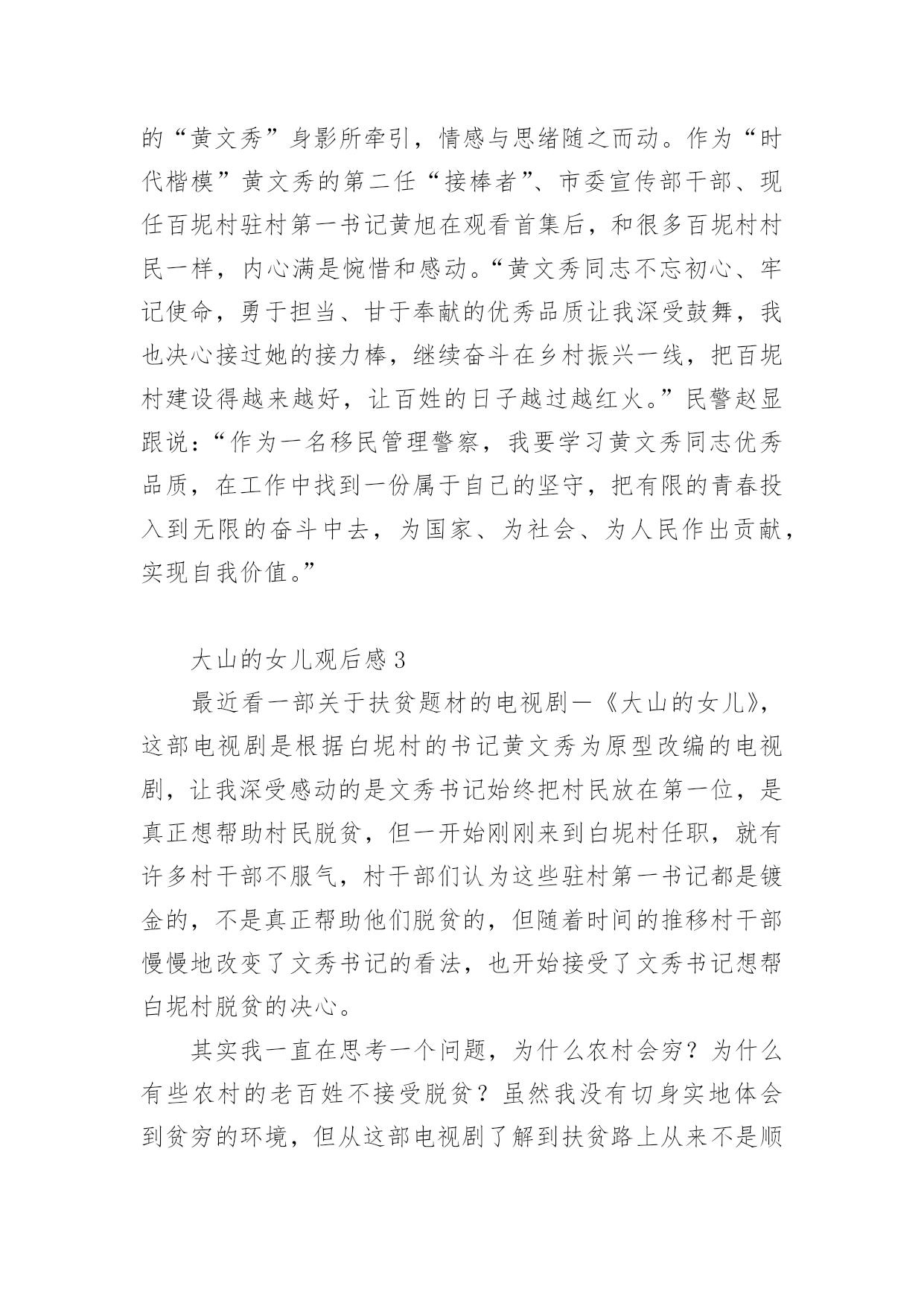 的“黄文秀”身影所牵引，情感与思绪随之而动。作为“时代楷模”黄文秀的第二任“接棒者”、市委宣传部干部、现任百坭村驻村第一书记黄旭在观看首集后，和很多百坭村村民一样，内心满是惋惜和感动。“黄文秀同志不忘初心、牢记使命，勇于担当、甘于奉献的优秀品质让我深受鼓舞，我也决心接过她的接力棒，继续奋斗在乡村振兴一线，把百坭村建设得越来越好，让百姓的日子越过越红火。”民警赵显跟说：“作为一名移民管理警察，我要学习黄文秀同志优秀品质，在工作中找到一份属于自己的坚守，把有限的青春投入到无限的奋斗中去，为国家、为社会、为人民作出贡献，实现自我价值。”

大山的女儿观后感3

最近看一部关于扶贫题材的电视剧—《大山的女儿》，这部电视剧是根据白坭村的书记黄文秀为原型改编的电视剧，让我深受感动的是文秀书记始终把村民放在第一位，是真正想帮助村民脱贫，但一开始刚刚来到白坭村任职，就有许多村干部不服气，村干部们认为这些驻村第一书记都是镀金的，不是真正帮助他们脱贫的，但随着时间的推移村干部慢慢地改变了文秀书记的看法，也开始接受了文秀书记想帮白坭村脱贫的决心。

其实我一直在思考一个问题，为什么农村会穷？为什么有些农村的老百姓不接受脱贫？虽然我没有切身实地体会到贫穷的环境，但从这部电视剧了解到扶贫路上从来不是顺